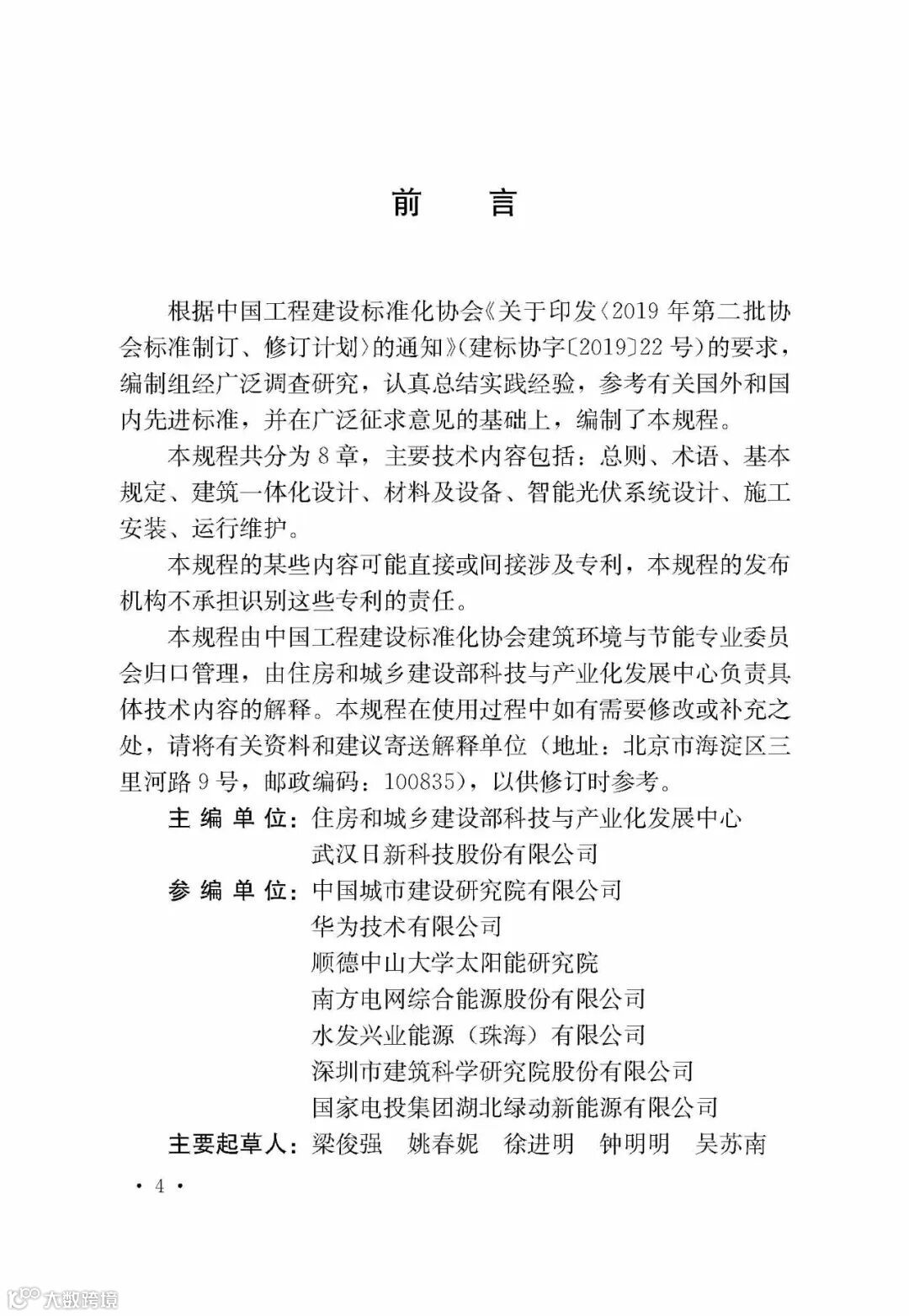 前　言

根据中国工程建设标准化协会《关于印发〈2019 年第二批协会标准制订、修订计划〉的通知》(建标协字〔2019〕22 号)的要求，编制组经广泛调查研究，认真总结实践经验，参考有关国外和国内先进标准，并在广泛征求意见的基础上，编制了本规程。

本规程共分为 8 章，主要技术内容包括：总则、术语、基本规定、建筑一体化设计、材料及设备、智能光伏系统设计、施工安装、运行维护。

本规程的某些内容可能直接或间接涉及专利，本规程的发布机构不承担识别这些专利的责任。

本规程由中国工程建设标准化协会建筑环境与节能专业委员会归口管理，由住房和城乡建设部科技与产业化发展中心负责具体技术内容的解释。本规程在使用过程中如有需要修改或补充之处，请将有关资料和建议寄送解释单位（地址：北京市海淀区三里河路 9 号，邮政编码：100835），以供修订时参考。

主 编 单 位：住房和城乡建设部科技与产业化发展中心
武汉日新科技股份有限公司

参 编 单 位：中国城市建设研究院有限公司
华为技术有限公司
顺德中山大学太阳能研究院
南方电网综合能源股份有限公司
水发兴业能源（珠海）有限公司
深圳市建筑科学研究院股份有限公司
国家电投集团湖北绿动新能源有限公司

主要起草人：梁俊强　姚春妮　徐进明　钟明明　吴苏南

· 4 ·

大数跨境